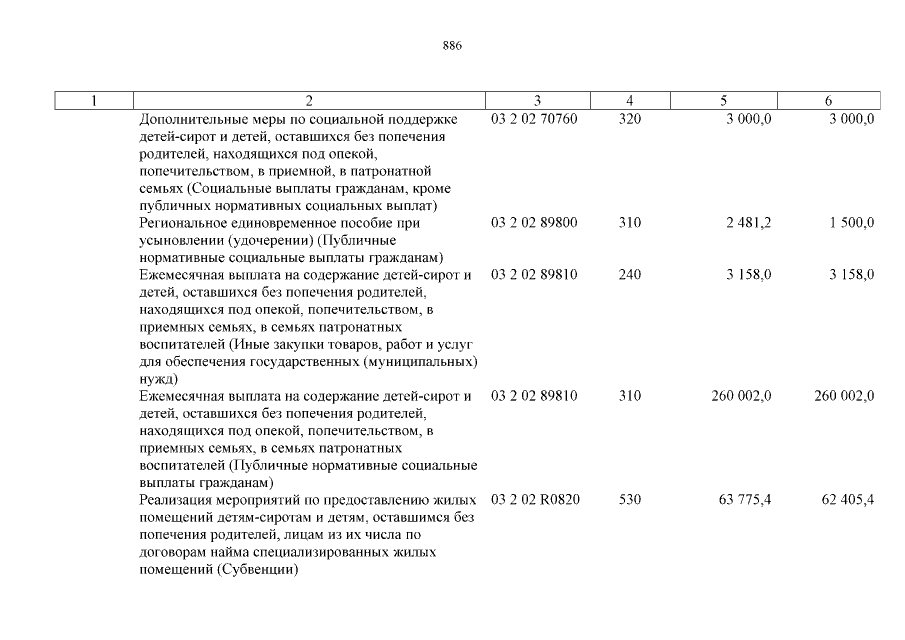 886

| 1 | 2 | 3 | 4 | 5 | 6 |
|---|---|---|---|---|---|
| | Дополнительные меры по социальной поддержке детей-сирот и детей, оставшихся без попечения родителей, находящихся под опекой, попечительством, в приемной, в патронатной семьях (Социальные выплаты гражданам, кроме публичных нормативных социальных выплат) | 03 2 02 70760 | 320 | 3 000,0 | 3 000,0 |
| | Региональное единовременное пособие при усыновлении (удочерении) (Публичные нормативные социальные выплаты гражданам) | 03 2 02 89800 | 310 | 2 481,2 | 1 500,0 |
| | Ежемесячная выплата на содержание детей-сирот и детей, оставшихся без попечения родителей, находящихся под опекой, попечительством, в приемных семьях, в семьях патронатных воспитателей (Иные закупки товаров, работ и услуг для обеспечения государственных (муниципальных) нужд) | 03 2 02 89810 | 240 | 3 158,0 | 3 158,0 |
| | Ежемесячная выплата на содержание детей-сирот и детей, оставшихся без попечения родителей, находящихся под опекой, попечительством, в приемных семьях, в семьях патронатных воспитателей (Публичные нормативные социальные выплаты гражданам) | 03 2 02 89810 | 310 | 260 002,0 | 260 002,0 |
| | Реализация мероприятий по предоставлению жилых помещений детям-сиротам и детям, оставшимся без попечения родителей, лицам из их числа по договорам найма специализированных жилых помещений (Субвенции) | 03 2 02 R0820 | 530 | 63 775,4 | 62 405,4 |